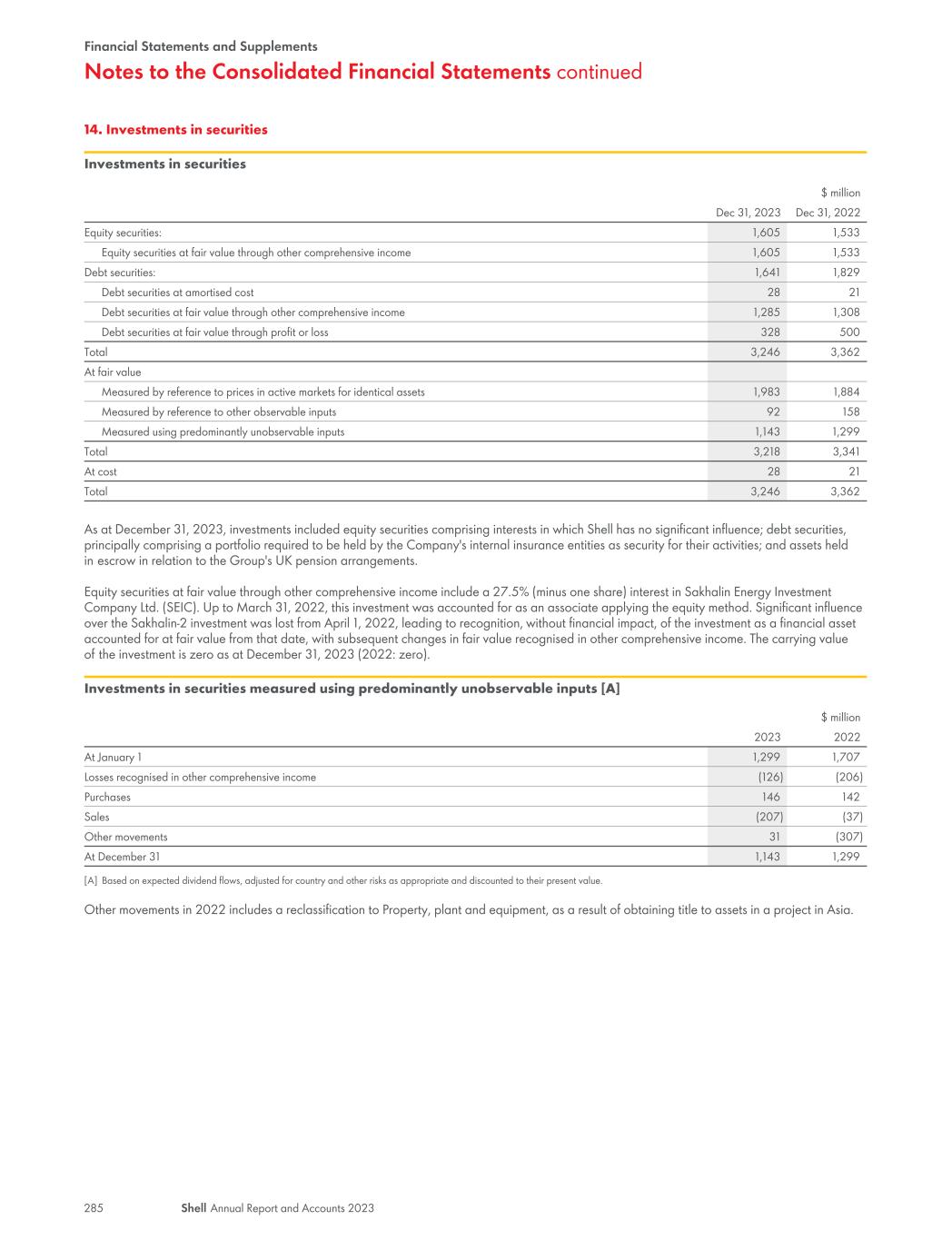 Financial Statements and Supplements

Notes to the Consolidated Financial Statements continued

14. Investments in securities

Investments in securities

$ million

| | Dec 31, 2023 | Dec 31, 2022 |
|---|---|---|
| Equity securities: | 1,605 | 1,533 |
| Equity securities at fair value through other comprehensive income | 1,605 | 1,533 |
| Debt securities: | 1,641 | 1,829 |
| Debt securities at amortised cost | 28 | 21 |
| Debt securities at fair value through other comprehensive income | 1,285 | 1,308 |
| Debt securities at fair value through profit or loss | 328 | 500 |
| Total | 3,246 | 3,362 |
| At fair value | | |
| Measured by reference to prices in active markets for identical assets | 1,983 | 1,884 |
| Measured by reference to other observable inputs | 92 | 158 |
| Measured using predominantly unobservable inputs | 1,143 | 1,299 |
| Total | 3,218 | 3,341 |
| At cost | 28 | 21 |
| Total | 3,246 | 3,362 |

As at December 31, 2023, investments included equity securities comprising interests in which Shell has no significant influence; debt securities, principally comprising a portfolio required to be held by the Company's internal insurance entities as security for their activities; and assets held in escrow in relation to the Group's UK pension arrangements.

Equity securities at fair value through other comprehensive income include a 27.5% (minus one share) interest in Sakhalin Energy Investment Company Ltd. (SEIC). Up to March 31, 2022, this investment was accounted for as an associate applying the equity method. Significant influence over the Sakhalin-2 investment was lost from April 1, 2022, leading to recognition, without financial impact, of the investment as a financial asset accounted for at fair value from that date, with subsequent changes in fair value recognised in other comprehensive income. The carrying value of the investment is zero as at December 31, 2023 (2022: zero).

Investments in securities measured using predominantly unobservable inputs [A]

$ million

| | 2023 | 2022 |
|---|---|---|
| At January 1 | 1,299 | 1,707 |
| Losses recognised in other comprehensive income | (126) | (206) |
| Purchases | 146 | 142 |
| Sales | (207) | (37) |
| Other movements | 31 | (307) |
| At December 31 | 1,143 | 1,299 |

[A] Based on expected dividend flows, adjusted for country and other risks as appropriate and discounted to their present value.

Other movements in 2022 includes a reclassification to Property, plant and equipment, as a result of obtaining title to assets in a project in Asia.

285 Shell Annual Report and Accounts 2023